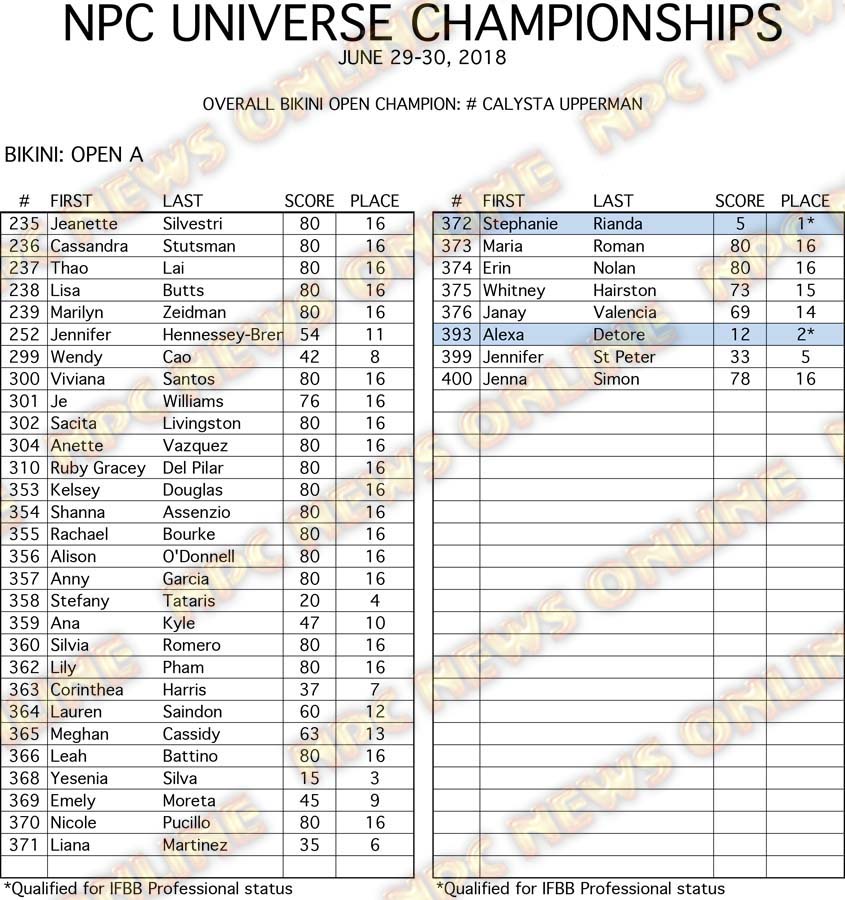 NPC UNIVERSE CHAMPIONSHIPS
JUNE 29-30, 2018

OVERALL BIKINI OPEN CHAMPION: # CALYSTA UPPERMAN

BIKINI: OPEN A

| # | FIRST | LAST | SCORE | PLACE |
|---|---|---|---|---|
| 235 | Jeanette | Silvestri | 80 | 16 |
| 236 | Cassandra | Stutsman | 80 | 16 |
| 237 | Thao | Lai | 80 | 16 |
| 238 | Lisa | Butts | 80 | 16 |
| 239 | Marilyn | Zeidman | 80 | 16 |
| 252 | Jennifer | Hennessey-Bren | 54 | 11 |
| 299 | Wendy | Cao | 42 | 8 |
| 300 | Viviana | Santos | 80 | 16 |
| 301 | Je | Williams | 76 | 16 |
| 302 | Sacita | Livingston | 80 | 16 |
| 304 | Anette | Vazquez | 80 | 16 |
| 310 | Ruby Gracey | Del Pilar | 80 | 16 |
| 353 | Kelsey | Douglas | 80 | 16 |
| 354 | Shanna | Assenzio | 80 | 16 |
| 355 | Rachael | Bourke | 80 | 16 |
| 356 | Alison | O'Donnell | 80 | 16 |
| 357 | Anny | Garcia | 80 | 16 |
| 358 | Stefany | Tataris | 20 | 4 |
| 359 | Ana | Kyle | 47 | 10 |
| 360 | Silvia | Romero | 80 | 16 |
| 362 | Lily | Pham | 80 | 16 |
| 363 | Corinthea | Harris | 37 | 7 |
| 364 | Lauren | Saindon | 60 | 12 |
| 365 | Meghan | Cassidy | 63 | 13 |
| 366 | Leah | Battino | 80 | 16 |
| 368 | Yesenia | Silva | 15 | 3 |
| 369 | Emely | Moreta | 45 | 9 |
| 370 | Nicole | Pucillo | 80 | 16 |
| 371 | Liana | Martinez | 35 | 6 |

*Qualified for IFBB Professional status

| # | FIRST | LAST | SCORE | PLACE |
|---|---|---|---|---|
| 372 | Stephanie | Rianda | 5 | 1* |
| 373 | Maria | Roman | 80 | 16 |
| 374 | Erin | Nolan | 80 | 16 |
| 375 | Whitney | Hairston | 73 | 15 |
| 376 | Janay | Valencia | 69 | 14 |
| 393 | Alexa | Detore | 12 | 2* |
| 399 | Jennifer | St Peter | 33 | 5 |
| 400 | Jenna | Simon | 78 | 16 |

*Qualified for IFBB Professional status

NPC NEWS ONLINE